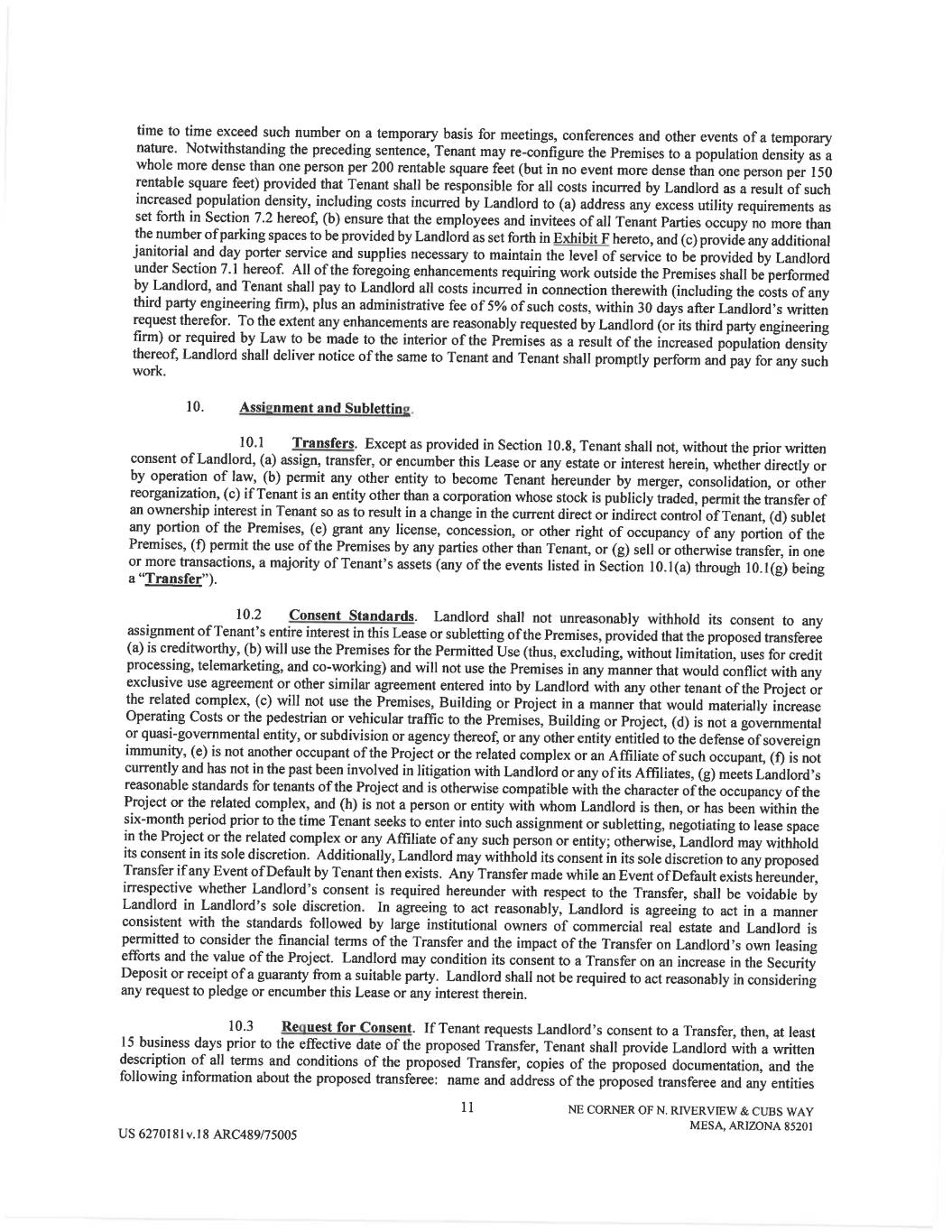 time to time exceed such number on a temporary basis for meetings, conferences and other events of a temporary nature. Notwithstanding the preceding sentence, Tenant may re-configure the Premises to a population density as a whole more dense than one person per 200 rentable square feet (but in no event more dense than one person per 150 rentable square feet) provided that Tenant shall be responsible for all costs incurred by Landlord as a result of such increased population density, including costs incurred by Landlord to (a) address any excess utility requirements as set forth in Section 7.2 hereof, (b) ensure that the employees and invitees of all Tenant Parties occupy no more than the number of parking spaces to be provided by Landlord as set forth in Exhibit F hereto, and (c) provide any additional janitorial and day porter service and supplies necessary to maintain the level of service to be provided by Landlord under Section 7.1 hereof. All of the foregoing enhancements requiring work outside the Premises shall be performed by Landlord, and Tenant shall pay to Landlord all costs incurred in connection therewith (including the costs of any third party engineering firm), plus an administrative fee of 5% of such costs, within 30 days after Landlord's written request therefor. To the extent any enhancements are reasonably requested by Landlord (or its third party engineering firm) or required by Law to be made to the interior of the Premises as a result of the increased population density thereof, Landlord shall deliver notice of the same to Tenant and Tenant shall promptly perform and pay for any such work.

10. Assignment and Subletting.

10.1 Transfers. Except as provided in Section 10.8, Tenant shall not, without the prior written consent of Landlord, (a) assign, transfer, or encumber this Lease or any estate or interest herein, whether directly or by operation of law, (b) permit any other entity to become Tenant hereunder by merger, consolidation, or other reorganization, (c) if Tenant is an entity other than a corporation whose stock is publicly traded, permit the transfer of an ownership interest in Tenant so as to result in a change in the current direct or indirect control of Tenant, (d) sublet any portion of the Premises, (e) grant any license, concession, or other right of occupancy of any portion of the Premises, (f) permit the use of the Premises by any parties other than Tenant, or (g) sell or otherwise transfer, in one or more transactions, a majority of Tenant's assets (any of the events listed in Section 10.1(a) through 10.1(g) being a "Transfer").

10.2 Consent Standards. Landlord shall not unreasonably withhold its consent to any assignment of Tenant's entire interest in this Lease or subletting of the Premises, provided that the proposed transferee (a) is creditworthy, (b) will use the Premises for the Permitted Use (thus, excluding, without limitation, uses for credit processing, telemarketing, and co-working) and will not use the Premises in any manner that would conflict with any exclusive use agreement or other similar agreement entered into by Landlord with any other tenant of the Project or the related complex, (c) will not use the Premises, Building or Project in a manner that would materially increase Operating Costs or the pedestrian or vehicular traffic to the Premises, Building or Project, (d) is not a governmental or quasi-governmental entity, or subdivision or agency thereof, or any other entity entitled to the defense of sovereign immunity, (e) is not another occupant of the Project or the related complex or an Affiliate of such occupant, (f) is not currently and has not in the past been involved in litigation with Landlord or any of its Affiliates, (g) meets Landlord's reasonable standards for tenants of the Project and is otherwise compatible with the character of the occupancy of the Project or the related complex, and (h) is not a person or entity with whom Landlord is then, or has been within the six-month period prior to the time Tenant seeks to enter into such assignment or subletting, negotiating to lease space in the Project or the related complex or any Affiliate of any such person or entity; otherwise, Landlord may withhold its consent in its sole discretion. Additionally, Landlord may withhold its consent in its sole discretion to any proposed Transfer if any Event of Default by Tenant then exists. Any Transfer made while an Event of Default exists hereunder, irrespective whether Landlord's consent is required hereunder with respect to the Transfer, shall be voidable by Landlord in Landlord's sole discretion. In agreeing to act reasonably, Landlord is agreeing to act in a manner consistent with the standards followed by large institutional owners of commercial real estate and Landlord is permitted to consider the financial terms of the Transfer and the impact of the Transfer on Landlord's own leasing efforts and the value of the Project. Landlord may condition its consent to a Transfer on an increase in the Security Deposit or receipt of a guaranty from a suitable party. Landlord shall not be required to act reasonably in considering any request to pledge or encumber this Lease or any interest therein.

10.3 Request for Consent. If Tenant requests Landlord's consent to a Transfer, then, at least 15 business days prior to the effective date of the proposed Transfer, Tenant shall provide Landlord with a written description of all terms and conditions of the proposed Transfer, copies of the proposed documentation, and the following information about the proposed transferee: name and address of the proposed transferee and any entities

11

NE CORNER OF N. RIVERVIEW & CUBS WAY
MESA, ARIZONA 85201

US 6270181v.18 ARC489/75005